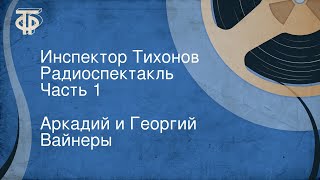 ТФ

Инспектор Тихонов
Радиоспектакль
Часть 1

Аркадий и Георгий
Вайнеры